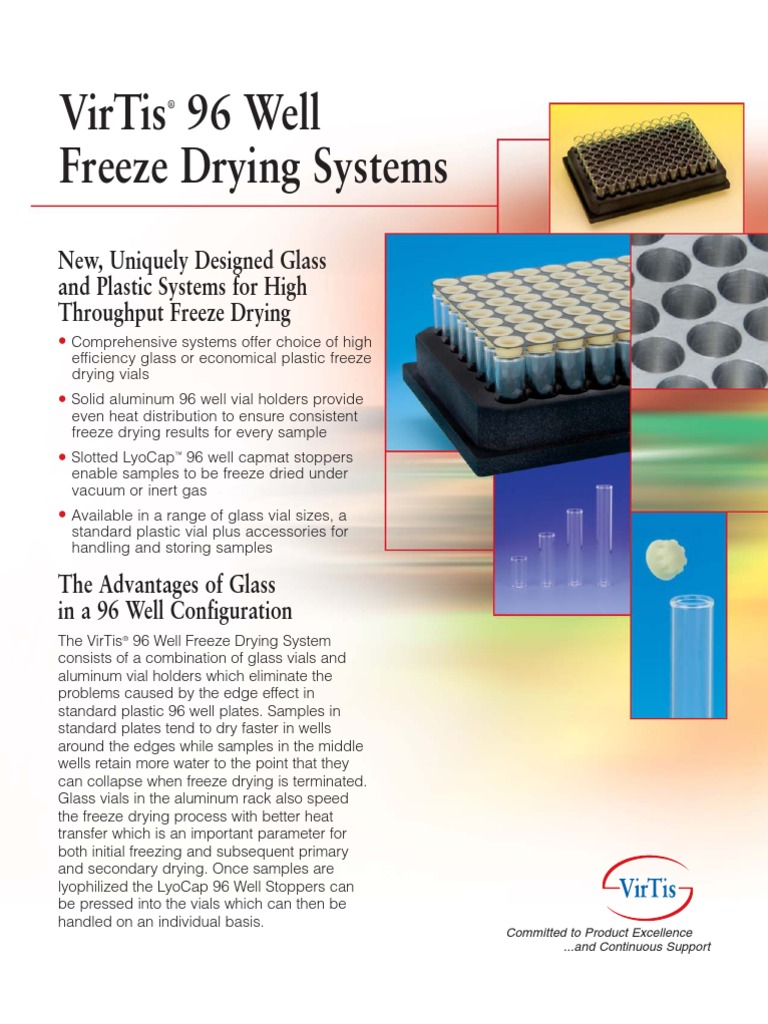 VirTis® 96 Well Freeze Drying Systems

New, Uniquely Designed Glass and Plastic Systems for High Throughput Freeze Drying

• Comprehensive systems offer choice of high efficiency glass or economical plastic freeze drying vials

• Solid aluminum 96 well vial holders provide even heat distribution to ensure consistent freeze drying results for every sample

• Slotted LyoCap™ 96 well capmat stoppers enable samples to be freeze dried under vacuum or inert gas

• Available in a range of glass vial sizes, a standard plastic vial plus accessories for handling and storing samples

The Advantages of Glass in a 96 Well Configuration

The VirTis® 96 Well Freeze Drying System consists of a combination of glass vials and aluminum vial holders which eliminate the problems caused by the edge effect in standard plastic 96 well plates. Samples in standard plates tend to dry faster in wells around the edges while samples in the middle wells retain more water to the point that they can collapse when freeze drying is terminated. Glass vials in the aluminum rack also speed the freeze drying process with better heat transfer which is an important parameter for both initial freezing and subsequent primary and secondary drying. Once samples are lyophilized the LyoCap 96 Well Stoppers can be pressed into the vials which can then be handled on an individual basis.

VirTis

Committed to Product Excellence ...and Continuous Support